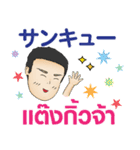 サンキュー

แต๊งกิ้วจ้า